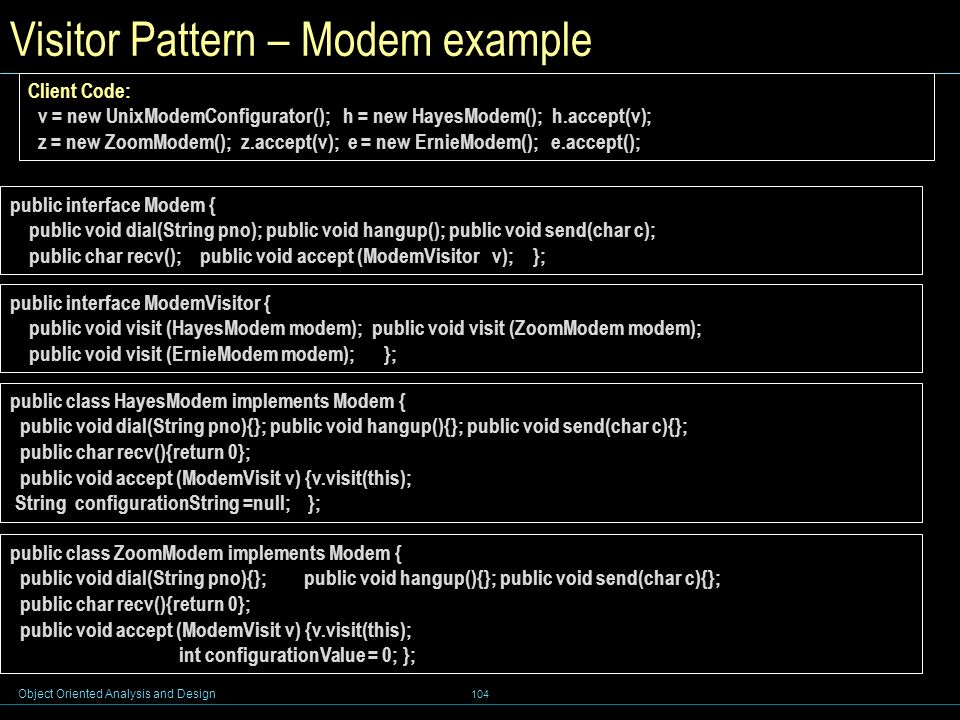 Visitor Pattern – Modem example

Client Code:
v = new UnixModemConfigurator(); h = new HayesModem(); h.accept(v);
z = new ZoomModem(); z.accept(v); e = new ErnieModem(); e.accept();

public interface Modem {
public void dial(String pno); public void hangup(); public void send(char c);
public char recv(); public void accept (ModemVisitor v); };

public interface ModemVisitor {
public void visit (HayesModem modem); public void visit (ZoomModem modem);
public void visit (ErnieModem modem); };

public class HayesModem implements Modem {
public void dial(String pno){}; public void hangup(){}; public void send(char c){};
public char recv(){return 0};
public void accept (ModemVisit v) {v.visit(this);
String configurationString =null; };

public class ZoomModem implements Modem {
public void dial(String pno){}; public void hangup(){}; public void send(char c){};
public char recv(){return 0};
public void accept (ModemVisit v) {v.visit(this);
int configurationValue = 0; };

Object Oriented Analysis and Design

104